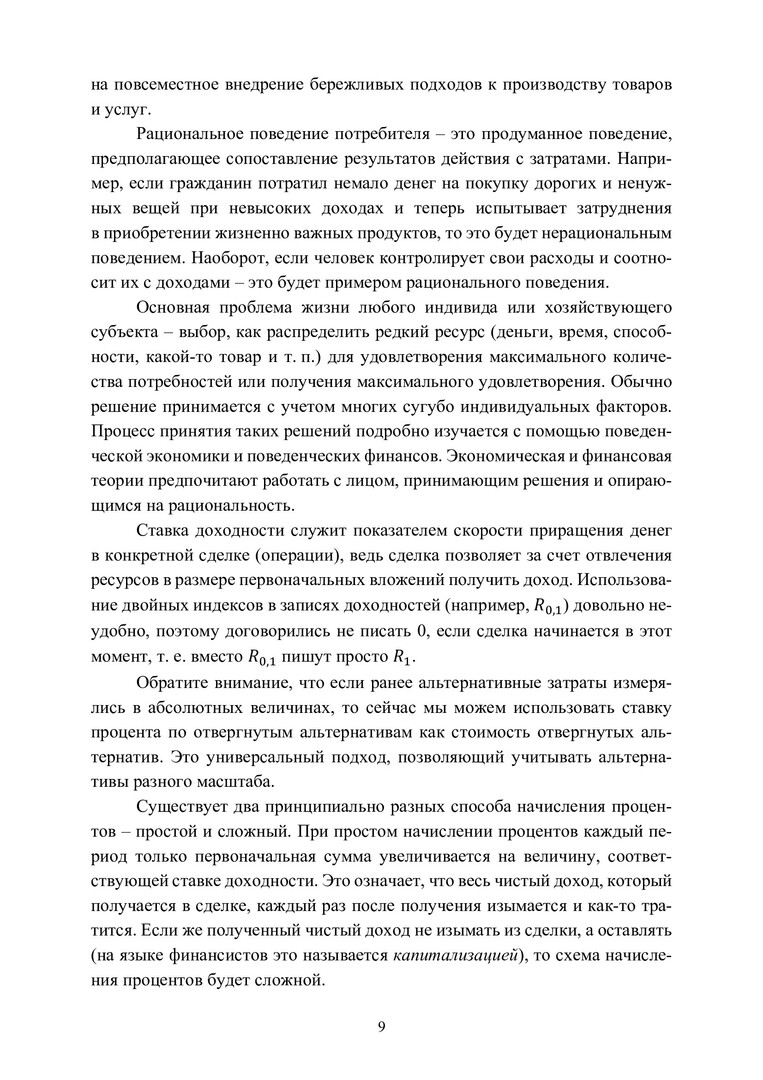 на повсеместное внедрение бережливых подходов к производству товаров и услуг.

Рациональное поведение потребителя – это продуманное поведение, предполагающее сопоставление результатов действия с затратами. Например, если гражданин потратил немало денег на покупку дорогих и ненужных вещей при невысоких доходах и теперь испытывает затруднения в приобретении жизненно важных продуктов, то это будет нерациональным поведением. Наоборот, если человек контролирует свои расходы и соотносит их с доходами – это будет примером рационального поведения.

Основная проблема жизни любого индивида или хозяйствующего субъекта – выбор, как распределить редкий ресурс (деньги, время, способности, какой-то товар и т. п.) для удовлетворения максимального количества потребностей или получения максимального удовлетворения. Обычно решение принимается с учетом многих сугубо индивидуальных факторов. Процесс принятия таких решений подробно изучается с помощью поведенческой экономики и поведенческих финансов. Экономическая и финансовая теории предпочитают работать с лицом, принимающим решения и опирающимся на рациональность.

Ставка доходности служит показателем скорости приращения денег в конкретной сделке (операции), ведь сделка позволяет за счет отвлечения ресурсов в размере первоначальных вложений получить доход. Использование двойных индексов в записях доходностей (например, $R_{0,1}$) довольно неудобно, поэтому договорились не писать 0, если сделка начинается в этот момент, т. е. вместо $R_{0,1}$ пишут просто $R_1$.

Обратите внимание, что если ранее альтернативные затраты измерялись в абсолютных величинах, то сейчас мы можем использовать ставку процента по отвергнутым альтернативам как стоимость отвергнутых альтернатив. Это универсальный подход, позволяющий учитывать альтернативы разного масштаба.

Существует два принципиально разных способа начисления процентов – простой и сложный. При простом начислении процентов каждый период только первоначальная сумма увеличивается на величину, соответствующей ставке доходности. Это означает, что весь чистый доход, который получается в сделке, каждый раз после получения изымается и как-то тратится. Если же полученный чистый доход не изымать из сделки, а оставлять (на языке финансистов это называется капитализацией), то схема начисления процентов будет сложной.

9